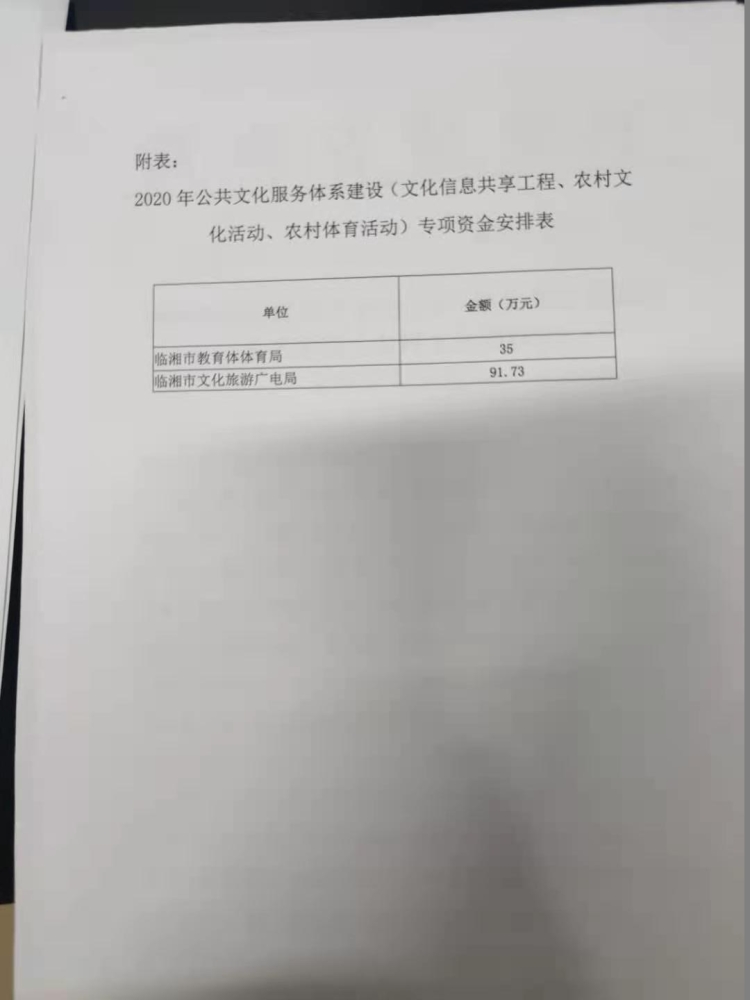 附表：

2020年公共文化服务体系建设（文化信息共享工程、农村文化活动、农村体育活动）专项资金安排表

| 单位 | 金额（万元） |
|---|---|
| 临湘市教育体体育局 | 35 |
| 临湘市文化旅游广电局 | 91.73 |